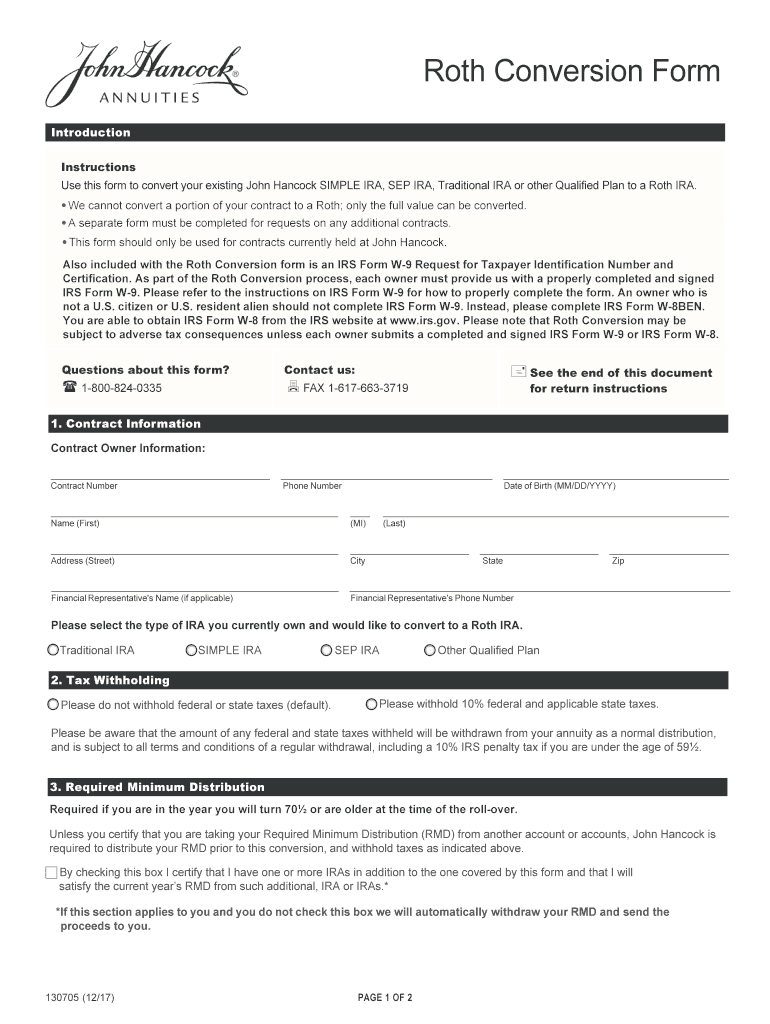 John Hancock®
ANNUITIES

Roth Conversion Form

Introduction

Instructions
Use this form to convert your existing John Hancock SIMPLE IRA, SEP IRA, Traditional IRA or other Qualified Plan to a Roth IRA.
• We cannot convert a portion of your contract to a Roth; only the full value can be converted.
• A separate form must be completed for requests on any additional contracts.
• This form should only be used for contracts currently held at John Hancock.

Also included with the Roth Conversion form is an IRS Form W-9 Request for Taxpayer Identification Number and Certification. As part of the Roth Conversion process, each owner must provide us with a properly completed and signed IRS Form W-9. Please refer to the instructions on IRS Form W-9 for how to properly complete the form. An owner who is not a U.S. citizen or U.S. resident alien should not complete IRS Form W-9. Instead, please complete IRS Form W-8BEN. You are able to obtain IRS Form W-8 from the IRS website at www.irs.gov. Please note that Roth Conversion may be subject to adverse tax consequences unless each owner submits a completed and signed IRS Form W-9 or IRS Form W-8.

Questions about this form?
1-800-824-0335

Contact us:
FAX 1-617-663-3719

See the end of this document for return instructions

1. Contract Information

Contract Owner Information:

Contract Number
Phone Number
Date of Birth (MM/DD/YYYY)
Name (First)
(MI)
(Last)
Address (Street)
City
State
Zip
Financial Representative's Name (if applicable)
Financial Representative's Phone Number

Please select the type of IRA you currently own and would like to convert to a Roth IRA.
Traditional IRA
SIMPLE IRA
SEP IRA
Other Qualified Plan

2. Tax Withholding

Please do not withhold federal or state taxes (default).
Please withhold 10% federal and applicable state taxes.

Please be aware that the amount of any federal and state taxes withheld will be withdrawn from your annuity as a normal distribution, and is subject to all terms and conditions of a regular withdrawal, including a 10% IRS penalty tax if you are under the age of 59½.

3. Required Minimum Distribution

Required if you are in the year you will turn 70½ or are older at the time of the roll-over.

Unless you certify that you are taking your Required Minimum Distribution (RMD) from another account or accounts, John Hancock is required to distribute your RMD prior to this conversion, and withhold taxes as indicated above.

By checking this box I certify that I have one or more IRAs in addition to the one covered by this form and that I will satisfy the current year's RMD from such additional, IRA or IRAs.*

*If this section applies to you and you do not check this box we will automatically withdraw your RMD and send the proceeds to you.

130705 (12/17)
PAGE 1 OF 2